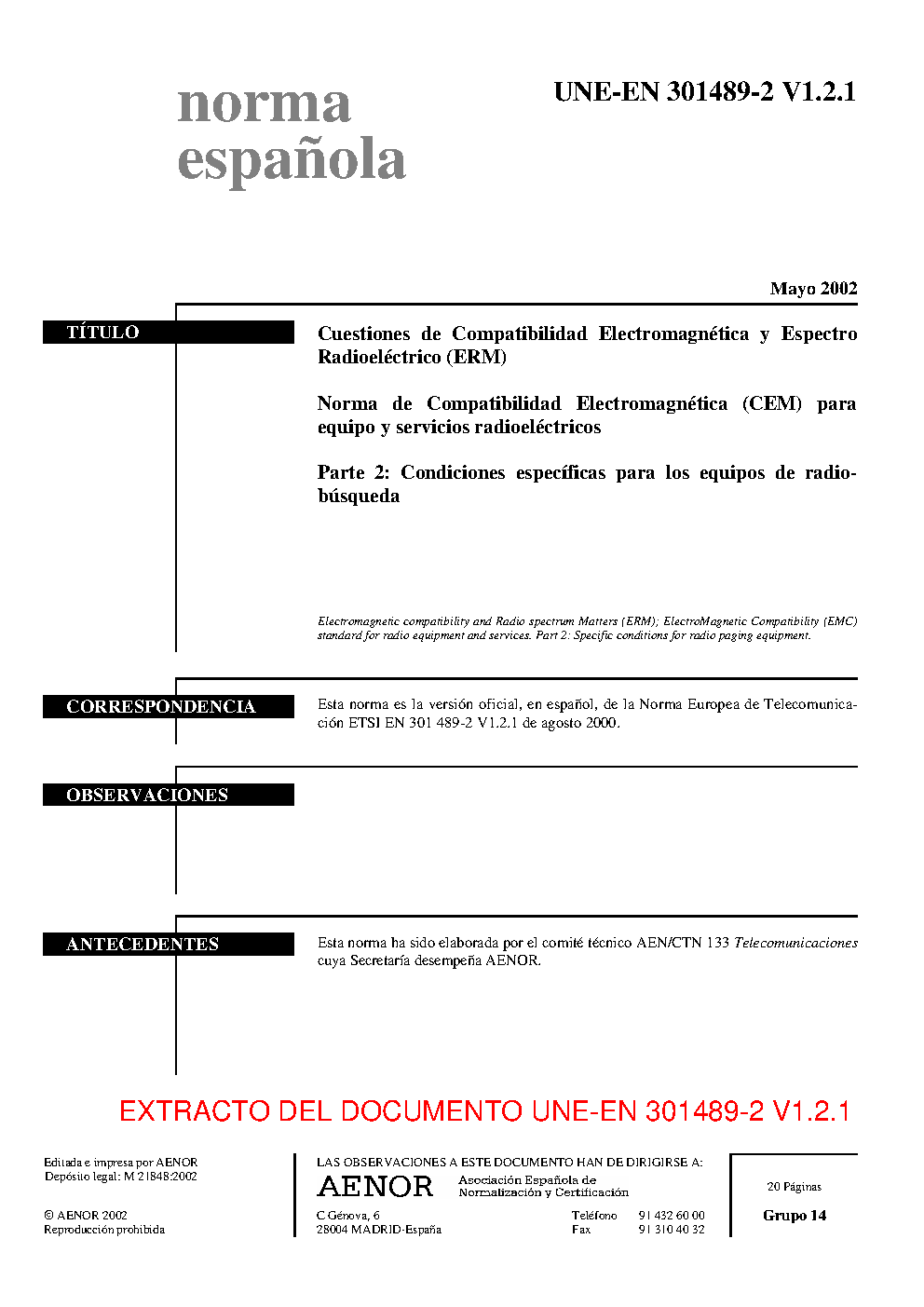 norma española

UNE-EN 301489-2 V1.2.1

Mayo 2002

TÍTULO

Cuestiones de Compatibilidad Electromagnética y Espectro Radioeléctrico (ERM)

Norma de Compatibilidad Electromagnética (CEM) para equipo y servicios radioeléctricos

Parte 2: Condiciones específicas para los equipos de radiobúsqueda

Electromagnetic compatibility and Radio spectrum Matters (ERM); ElectroMagnetic Compatibility (EMC) standard for radio equipment and services. Part 2: Specific conditions for radio paging equipment.

CORRESPONDENCIA

Esta norma es la versión oficial, en español, de la Norma Europea de Telecomunicación ETSI EN 301 489-2 V1.2.1 de agosto 2000.

OBSERVACIONES

ANTECEDENTES

Esta norma ha sido elaborada por el comité técnico AEN/CTN 133 Telecomunicaciones cuya Secretaría desempeña AENOR.

EXTRACTO DEL DOCUMENTO UNE-EN 301489-2 V1.2.1

Editada e impresa por AENOR
Depósito legal: M 21848:2002

© AENOR 2002
Reproducción prohibida

LAS OBSERVACIONES A ESTE DOCUMENTO HAN DE DIRIGIRSE A:

AENOR Asociación Española de Normalización y Certificación

C Génova, 6
28004 MADRID-España

Teléfono 91 432 60 00
Fax 91 310 40 32

20 Páginas

Grupo 14